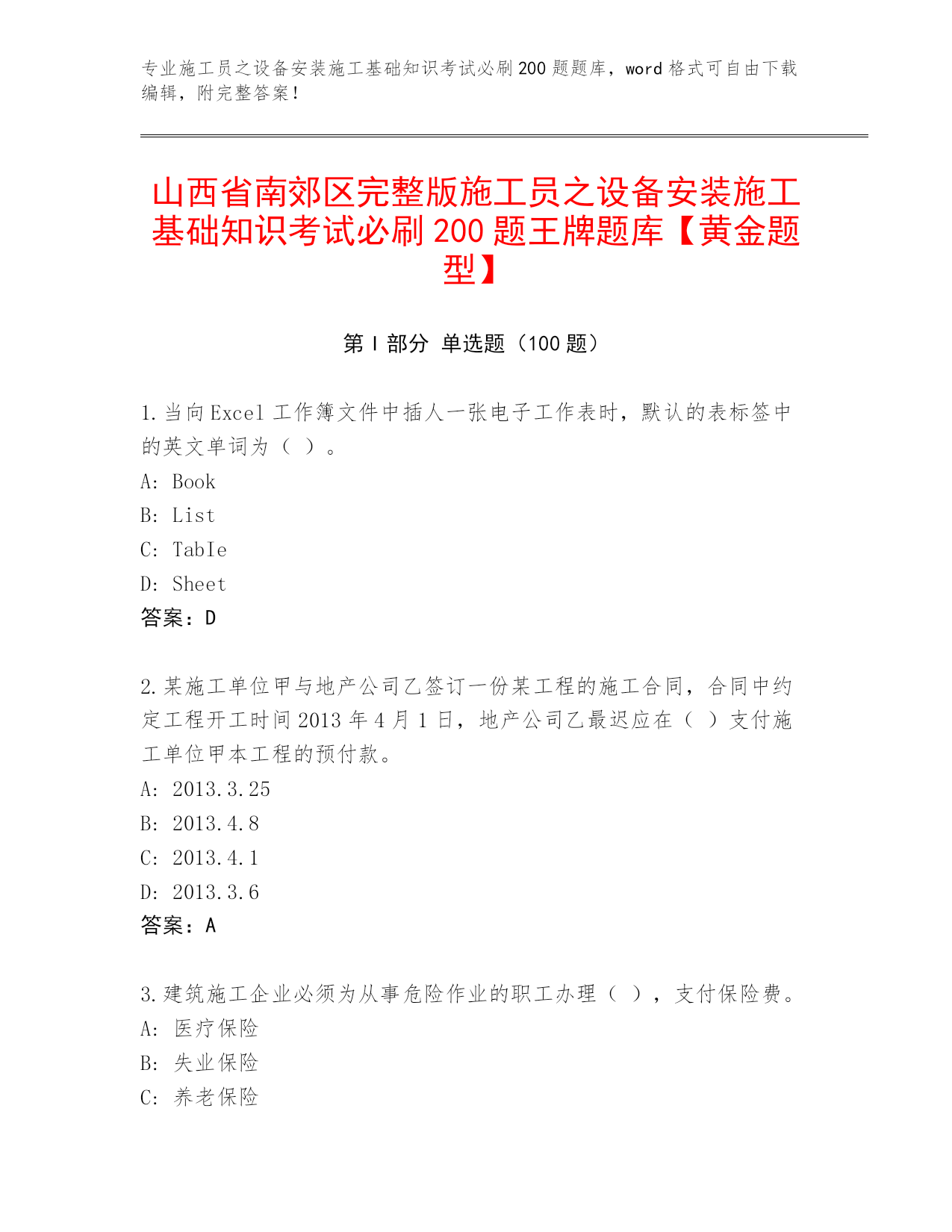 专业施工员之设备安装施工基础知识考试必刷200题题库，word格式可自由下载编辑，附完整答案！

山西省南郊区完整版施工员之设备安装施工基础知识考试必刷200题王牌题库【黄金题型】

第I部分 单选题（100题）

1.当向Excel工作簿文件中插人一张电子工作表时，默认的表标签中的英文单词为（ ）。
A: Book
B: List
C: TabIe
D: Sheet
答案：D

2.某施工单位甲与地产公司乙签订一份某工程的施工合同，合同中约定工程开工时间2013年4月1日，地产公司乙最迟应在（ ）支付施工单位甲本工程的预付款。
A: 2013.3.25
B: 2013.4.8
C: 2013.4.1
D: 2013.3.6
答案：A

3.建筑施工企业必须为从事危险作业的职工办理（ ），支付保险费。
A: 医疗保险
B: 失业保险
C: 养老保险